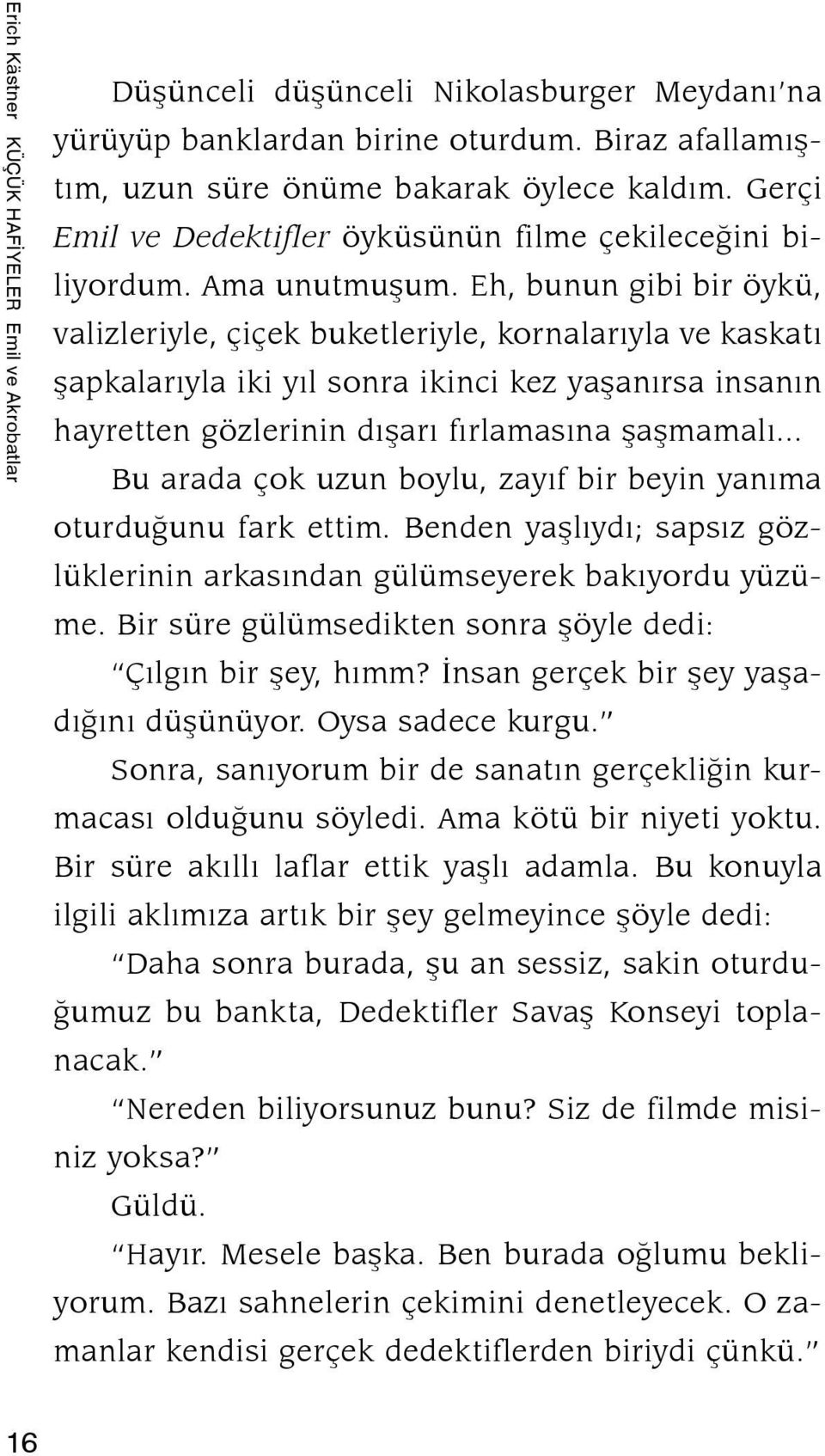 Erich Kästner KÜÇÜK HAFİYELER Emil ve Akrobatlar

Düşünceli düşünceli Nikolasburger Meydanı'na yürüyüp banklardan birine oturdum. Biraz afallamıştım, uzun süre önüme bakarak öylece kaldım. Gerçi Emil ve Dedektifler öyküsünün filme çekileceğini biliyordum. Ama unutmuşum. Eh, bunun gibi bir öykü, valizleriyle, çiçek buketleriyle, kornalarıyla ve kaskatı şapkalarıyla iki yıl sonra ikinci kez yaşanırsa insanın hayretten gözlerinin dışarı fırlamasına şaşmamalı...

Bu arada çok uzun boylu, zayıf bir beyin yanıma oturduğunu fark ettim. Benden yaşlıydı; sapsız gözlüklerinin arkasından gülümseyerek bakıyordu yüzüme. Bir süre gülümsedikten sonra şöyle dedi:

"Çılgın bir şey, hımm? İnsan gerçek bir şey yaşadığını düşünüyor. Oysa sadece kurgu."

Sonra, sanıyorum bir de sanatın gerçekliğin kurmacası olduğunu söyledi. Ama kötü bir niyeti yoktu. Bir süre akıllı laflar ettik yaşlı adamla. Bu konuyla ilgili aklımıza artık bir şey gelmeyince şöyle dedi:

"Daha sonra burada, şu an sessiz, sakin oturduğumuz bu bankta, Dedektifler Savaş Konseyi toplanacak."

"Nereden biliyorsunuz bunu? Siz de filmde misiniz yoksa?"

Güldü.

"Hayır. Mesele başka. Ben burada oğlumu bekliyorum. Bazı sahnelerin çekimini denetleyecek. O zamanlar kendisi gerçek dedektiflerden biriydi çünkü."

16